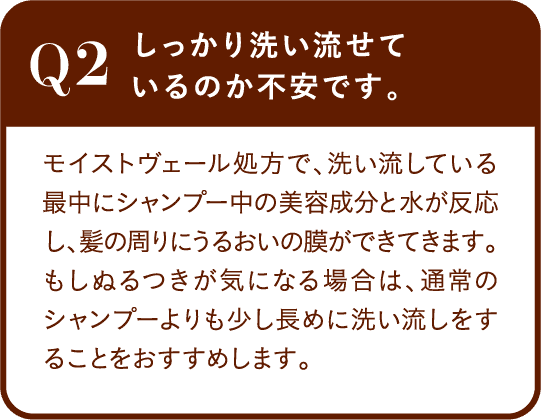 Q2 しっかり洗い流せているのか不安です。

モイストヴェール処方で、洗い流している最中にシャンプー中の美容成分と水が反応し、髪の周りにうるおいの膜ができてきます。もしぬるつきが気になる場合は、通常のシャンプーよりも少し長めに洗い流しをすることをおすすめします。